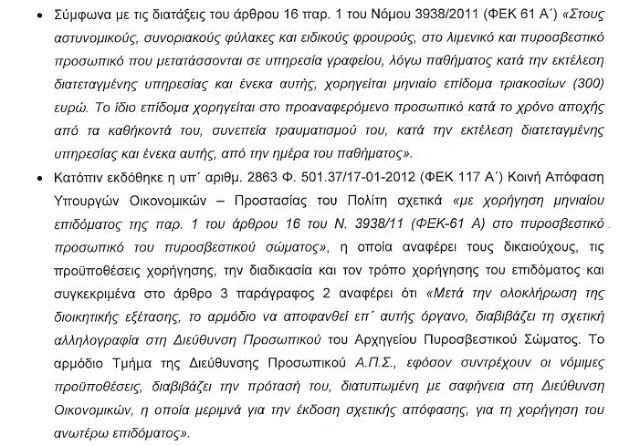 • Σύμφωνα με τις διατάξεις του άρθρου 16 παρ. 1 του Νόμου 3938/2011 (ΦΕΚ 61 Α΄) «Στους αστυνομικούς, συνοριακούς φύλακες και ειδικούς φρουρούς, στο λιμενικό και πυροσβεστικό προσωπικό που μετατάσσονται σε υπηρεσία γραφείου, λόγω παθήματος κατά την εκτέλεση διατεταγμένης υπηρεσίας και ένεκα αυτής, χορηγείται μηνιαίο επίδομα τριακοσίων (300) ευρώ. Το ίδιο επίδομα χορηγείται στο προαναφερόμενο προσωπικό κατά το χρόνο αποχής από τα καθήκοντά του, συνεπεία τραυματισμού του, κατά την εκτέλεση διατεταγμένης υπηρεσίας και ένεκα αυτής, από την ημέρα του παθήματος».

• Κατόπιν εκδόθηκε η υπ΄ αριθμ. 2863 Φ. 501.37/17-01-2012 (ΦΕΚ 117 Α΄) Κοινή Απόφαση Υπουργών Οικονομικών – Προστασίας του Πολίτη σχετικά «με χορήγηση μηνιαίου επιδόματος της παρ. 1 του άρθρου 16 του Ν. 3938/11 (ΦΕΚ-61 Α) στο πυροσβεστικό προσωπικό του πυροσβεστικού σώματος», η οποία αναφέρει τους δικαιούχους, τις προϋποθέσεις χορήγησης, την διαδικασία και τον τρόπο χορήγησης του επιδόματος και συγκεκριμένα στο άρθρο 3 παράγραφος 2 αναφέρει ότι «Μετά την ολοκλήρωση της διοικητικής εξέτασης, το αρμόδιο να αποφανθεί επ΄ αυτής όργανο, διαβιβάζει τη σχετική αλληλογραφία στη Διεύθυνση Προσωπικού του Αρχηγείου Πυροσβεστικού Σώματος. Το αρμόδιο Τμήμα της Διεύθυνσης Προσωπικού Α.Π.Σ., εφόσον συντρέχουν οι νόμιμες προϋποθέσεις, διαβιβάζει την πρότασή του, διατυπωμένη με σαφήνεια στη Διεύθυνση Οικονομικών, η οποία μεριμνά για την έκδοση σχετικής απόφασης, για τη χορήγηση του ανωτέρω επιδόματος».